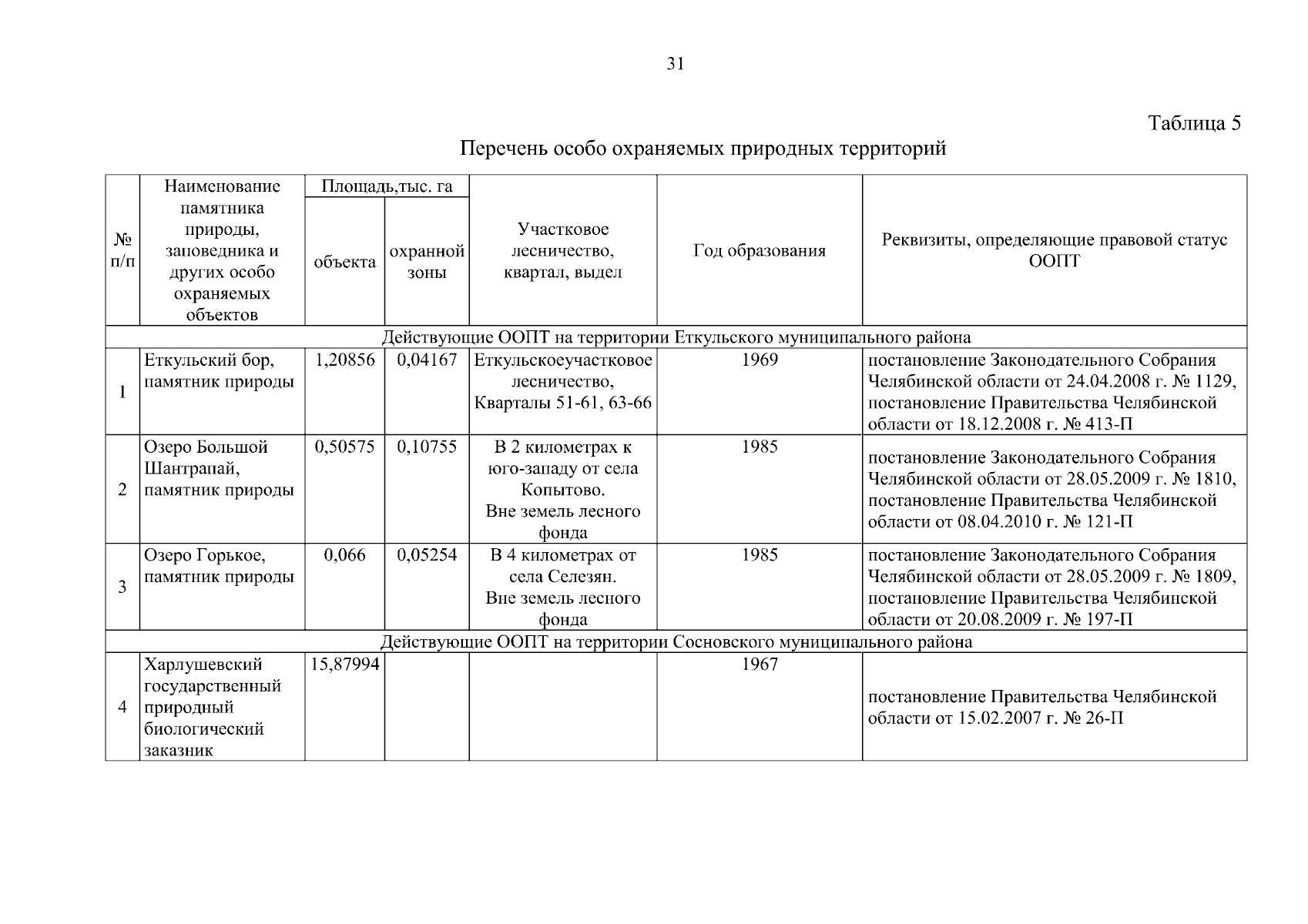 31

Таблица 5

Перечень особо охраняемых природных территорий

| № п/п | Наименование памятника природы, заповедника и других особо охраняемых объектов | Площадь,тыс. га объекта | Площадь,тыс. га охранной зоны | Участковое лесничество, квартал, выдел | Год образования | Реквизиты, определяющие правовой статус ООПТ |
|---|---|---|---|---|---|---|
| Действующие ООПТ на территории Еткульского муниципального района | | | | | | |
| 1 | Еткульский бор, памятник природы | 1,20856 | 0,04167 | Еткульскоеучастковое лесничество, Кварталы 51-61, 63-66 | 1969 | постановление Законодательного Собрания Челябинской области от 24.04.2008 г. № 1129, постановление Правительства Челябинской области от 18.12.2008 г. № 413-П |
| 2 | Озеро Большой Шантрапай, памятник природы | 0,50575 | 0,10755 | В 2 километрах к юго-западу от села Копытово. Вне земель лесного фонда | 1985 | постановление Законодательного Собрания Челябинской области от 28.05.2009 г. № 1810, постановление Правительства Челябинской области от 08.04.2010 г. № 121-П |
| 3 | Озеро Горькое, памятник природы | 0,066 | 0,05254 | В 4 километрах от села Селезян. Вне земель лесного фонда | 1985 | постановление Законодательного Собрания Челябинской области от 28.05.2009 г. № 1809, постановление Правительства Челябинской области от 20.08.2009 г. № 197-П |
| Действующие ООПТ на территории Сосновского муниципального района | | | | | | |
| 4 | Харлушевский государственный природный биологический заказник | 15,87994 | | | 1967 | постановление Правительства Челябинской области от 15.02.2007 г. № 26-П |